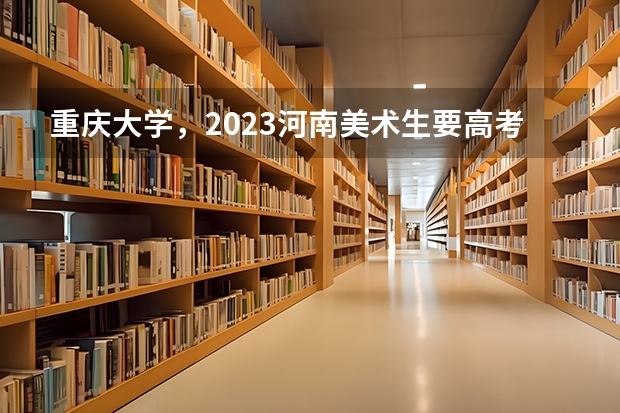 重庆大学，2023河南美术生要高考